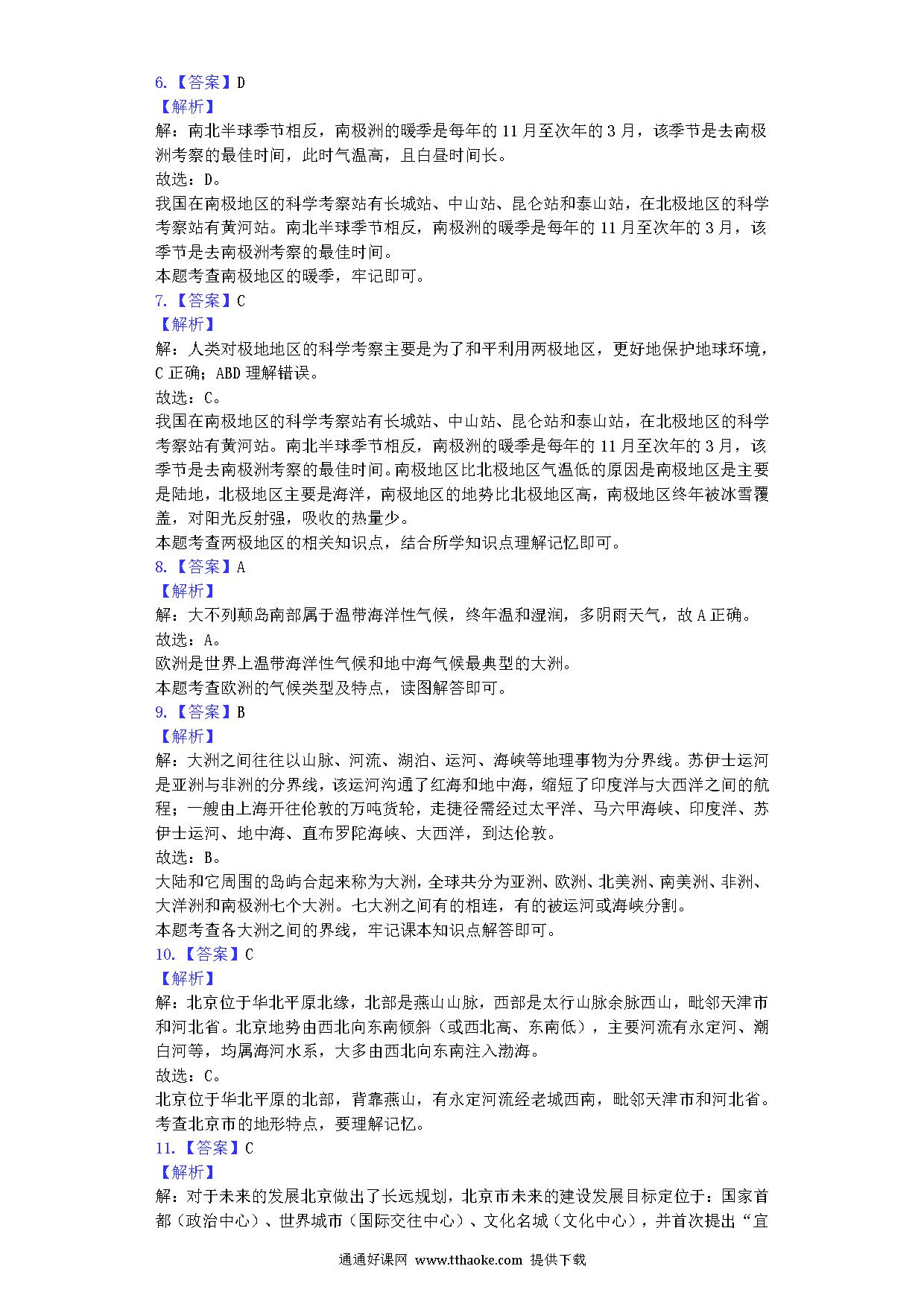 6.【答案】D
【解析】
解：南北半球季节相反，南极洲的暖季是每年的 11 月至次年的 3 月，该季节是去南极洲考察的最佳时间，此时气温高，且白昼时间长。
故选：D。
我国在南极地区的科学考察站有长城站、中山站、昆仑站和泰山站，在北极地区的科学考察站有黄河站。南北半球季节相反，南极洲的暖季是每年的 11 月至次年的 3 月，该季节是去南极洲考察的最佳时间。
本题考查南极地区的暖季，牢记即可。
7.【答案】C
【解析】
解：人类对极地地区的科学考察主要是为了和平利用两极地区，更好地保护地球环境，C 正确；ABD 理解错误。
故选：C。
我国在南极地区的科学考察站有长城站、中山站、昆仑站和泰山站，在北极地区的科学考察站有黄河站。南北半球季节相反，南极洲的暖季是每年的 11 月至次年的 3 月，该季节是去南极洲考察的最佳时间。南极地区比北极地区气温低的原因是南极地区是主要是陆地，北极地区主要是海洋，南极地区的地势比北极地区高，南极地区终年被冰雪覆盖，对阳光反射强，吸收的热量少。
本题考查两极地区的相关知识点，结合所学知识点理解记忆即可。
8.【答案】A
【解析】
解：大不列颠岛南部属于温带海洋性气候，终年温和湿润，多阴雨天气，故 A 正确。
故选：A。
欧洲是世界上温带海洋性气候和地中海气候最典型的大洲。
本题考查欧洲的气候类型及特点，读图解答即可。
9.【答案】B
【解析】
解：大洲之间往往以山脉、河流、湖泊、运河、海峡等地理事物为分界线。苏伊士运河是亚洲与非洲的分界线，该运河沟通了红海和地中海，缩短了印度洋与大西洋之间的航程；一艘由上海开往伦敦的万吨货轮，走捷径需经过太平洋、马六甲海峡、印度洋、苏伊士运河、地中海、直布罗陀海峡、大西洋，到达伦敦。
故选：B。
大陆和它周围的岛屿合起来称为大洲，全球共分为亚洲、欧洲、北美洲、南美洲、非洲、大洋洲和南极洲七个大洲。七大洲之间有的相连，有的被运河或海峡分割。
本题考查各大洲之间的界线，牢记课本知识点解答即可。
10.【答案】C
【解析】
解：北京位于华北平原北缘，北部是燕山山脉，西部是太行山脉余脉西山，毗邻天津市和河北省。北京地势由西北向东南倾斜（或西北高、东南低），主要河流有永定河、潮白河等，均属海河水系，大多由西北向东南注入渤海。
故选：C。
北京位于华北平原的北部，背靠燕山，有永定河流经老城西南，毗邻天津市和河北省。
考查北京市的地形特点，要理解记忆。
11.【答案】C
【解析】
解：对于未来的发展北京做出了长远规划，北京市未来的建设发展目标定位于：国家首都（政治中心）、世界城市（国际交往中心）、文化名城（文化中心），并首次提出“宜

通通好课网 www.tthaoke.com 提供下载